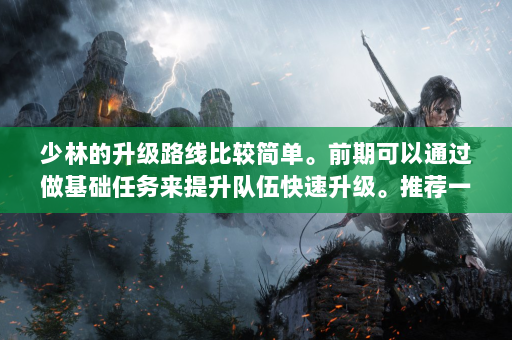 少林的升级路线比较简单。前期可以通过做基础任务来提升队伍快速升级。推荐一